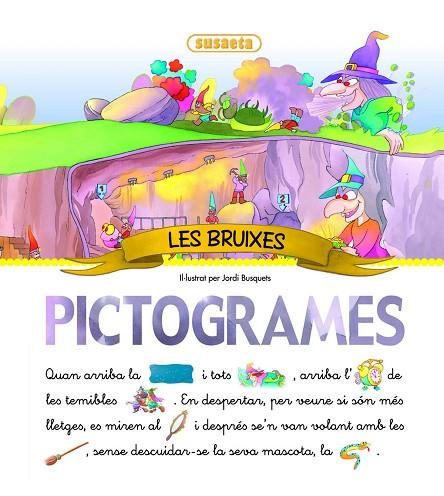 susaeta

1

2

LES BRUIXES

Il·lustrat per Jordi Busquets

PICTOGRAMES

Quan arriba la i tots , arriba l' de les temibles . En despertar, per veure si són més lletges, es miren al i després se'n van volant amb les , sense descuidar-se la seva mascota, la .